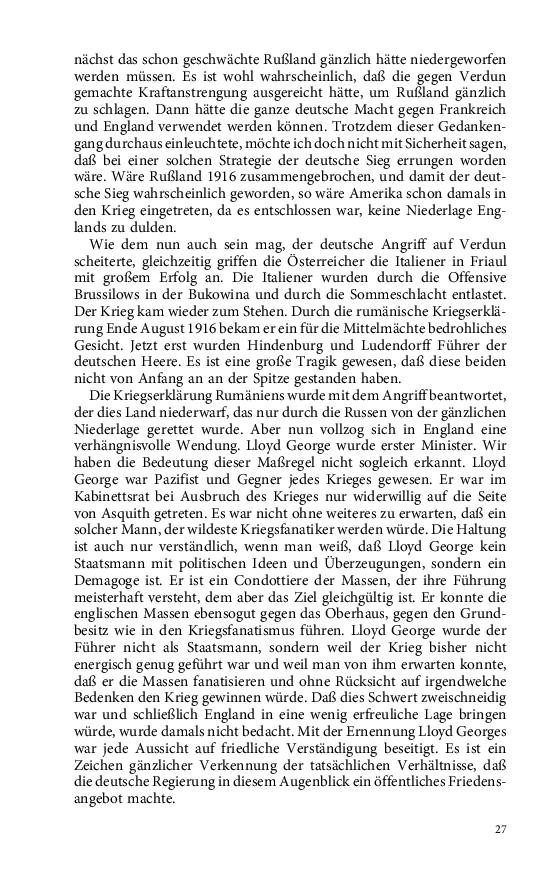 nächst das schon geschwächte Rußland gänzlich hätte niedergeworfen werden müssen. Es ist wohl wahrscheinlich, daß die gegen Verdun gemachte Kraftanstrengung ausgereicht hätte, um Rußland gänzlich zu schlagen. Dann hätte die ganze deutsche Macht gegen Frankreich und England verwendet werden können. Trotzdem dieser Gedankengang durchaus einleuchtete, möchte ich doch nicht mit Sicherheit sagen, daß bei einer solchen Strategie der deutsche Sieg errungen worden wäre. Wäre Rußland 1916 zusammengebrochen, und damit der deutsche Sieg wahrscheinlich geworden, so wäre Amerika schon damals in den Krieg eingetreten, da es entschlossen war, keine Niederlage Englands zu dulden.

Wie dem nun auch sein mag, der deutsche Angriff auf Verdun scheiterte, gleichzeitig griffen die Österreicher die Italiener in Friaul mit großem Erfolg an. Die Italiener wurden durch die Offensive Brussilows in der Bukowina und durch die Sommeschlacht entlastet. Der Krieg kam wieder zum Stehen. Durch die rumänische Kriegserklärung Ende August 1916 bekam er ein für die Mittelmächte bedrohliches Gesicht. Jetzt erst wurden Hindenburg und Ludendorff Führer der deutschen Heere. Es ist eine große Tragik gewesen, daß diese beiden nicht von Anfang an an der Spitze gestanden haben.

Die Kriegserklärung Rumäniens wurde mit dem Angriff beantwortet, der dies Land niederwarf, das nur durch die Russen von der gänzlichen Niederlage gerettet wurde. Aber nun vollzog sich in England eine verhängnisvolle Wendung. Lloyd George wurde erster Minister. Wir haben die Bedeutung dieser Maßregel nicht sogleich erkannt. Lloyd George war Pazifist und Gegner jedes Krieges gewesen. Er war im Kabinettsrat bei Ausbruch des Krieges nur widerwillig auf die Seite von Asquith getreten. Es war nicht ohne weiteres zu erwarten, daß ein solcher Mann, der wildeste Kriegsfanatiker werden würde. Die Haltung ist auch nur verständlich, wenn man weiß, daß Lloyd George kein Staatsmann mit politischen Ideen und Überzeugungen, sondern ein Demagoge ist. Er ist ein Condottiere der Massen, der ihre Führung meisterhaft versteht, dem aber das Ziel gleichgültig ist. Er konnte die englischen Massen ebensogut gegen das Oberhaus, gegen den Grundbesitz wie in den Kriegsfanatismus führen. Lloyd George wurde der Führer nicht als Staatsmann, sondern weil der Krieg bisher nicht energisch genug geführt war und weil man von ihm erwarten konnte, daß er die Massen fanatisieren und ohne Rücksicht auf irgendwelche Bedenken den Krieg gewinnen würde. Daß dies Schwert zweischneidig war und schließlich England in eine wenig erfreuliche Lage bringen würde, wurde damals nicht bedacht. Mit der Ernennung Lloyd Georges war jede Aussicht auf friedliche Verständigung beseitigt. Es ist ein Zeichen gänzlicher Verkennung der tatsächlichen Verhältnisse, daß die deutsche Regierung in diesem Augenblick ein öffentliches Friedensangebot machte.

27